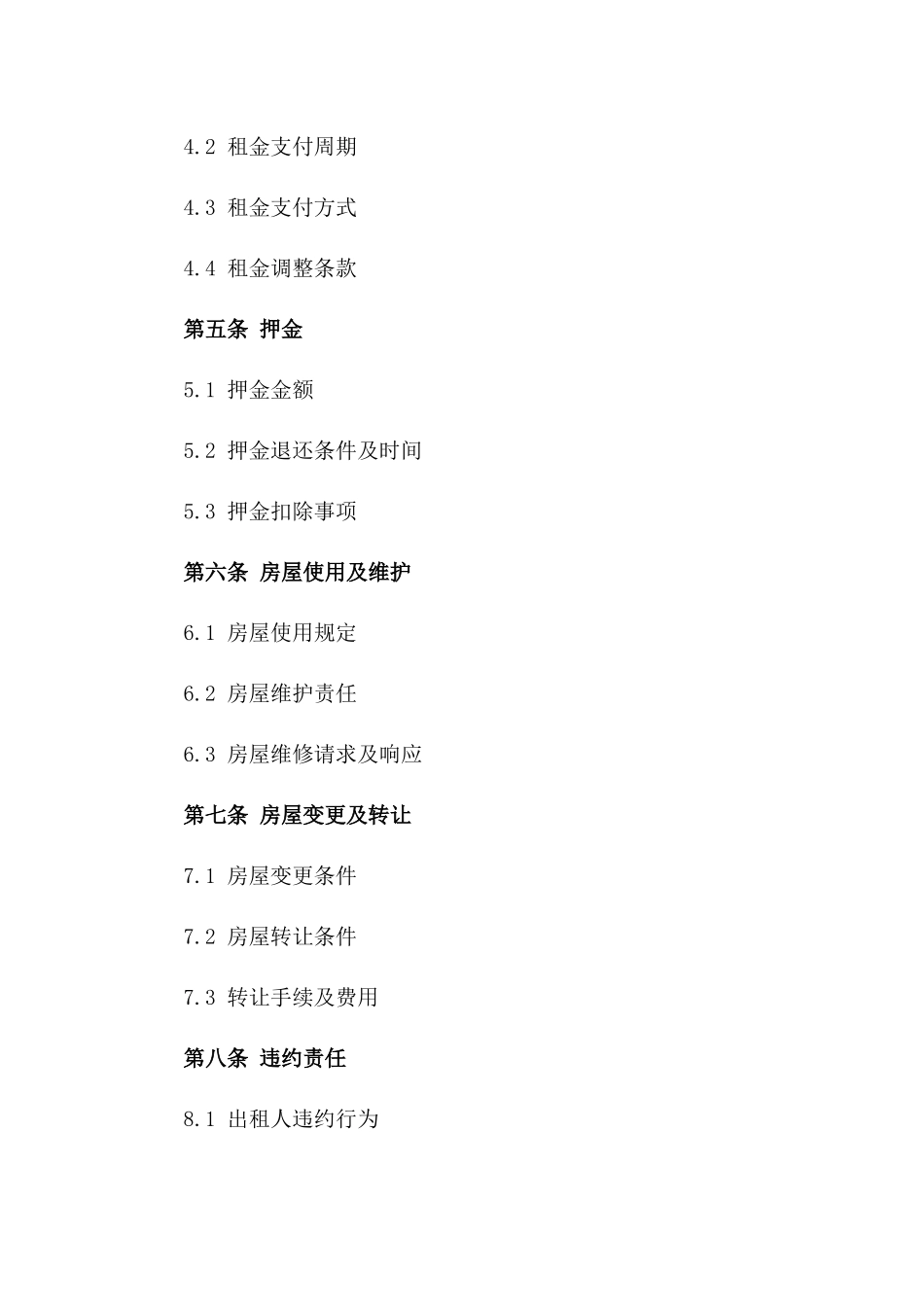 4.2 租金支付周期

4.3 租金支付方式

4.4 租金调整条款

第五条 押金

5.1 押金金额

5.2 押金退还条件及时间

5.3 押金扣除事项

第六条 房屋使用及维护

6.1 房屋使用规定

6.2 房屋维护责任

6.3 房屋维修请求及响应

第七条 房屋变更及转让

7.1 房屋变更条件

7.2 房屋转让条件

7.3 转让手续及费用

第八条 违约责任

8.1 出租人违约行为